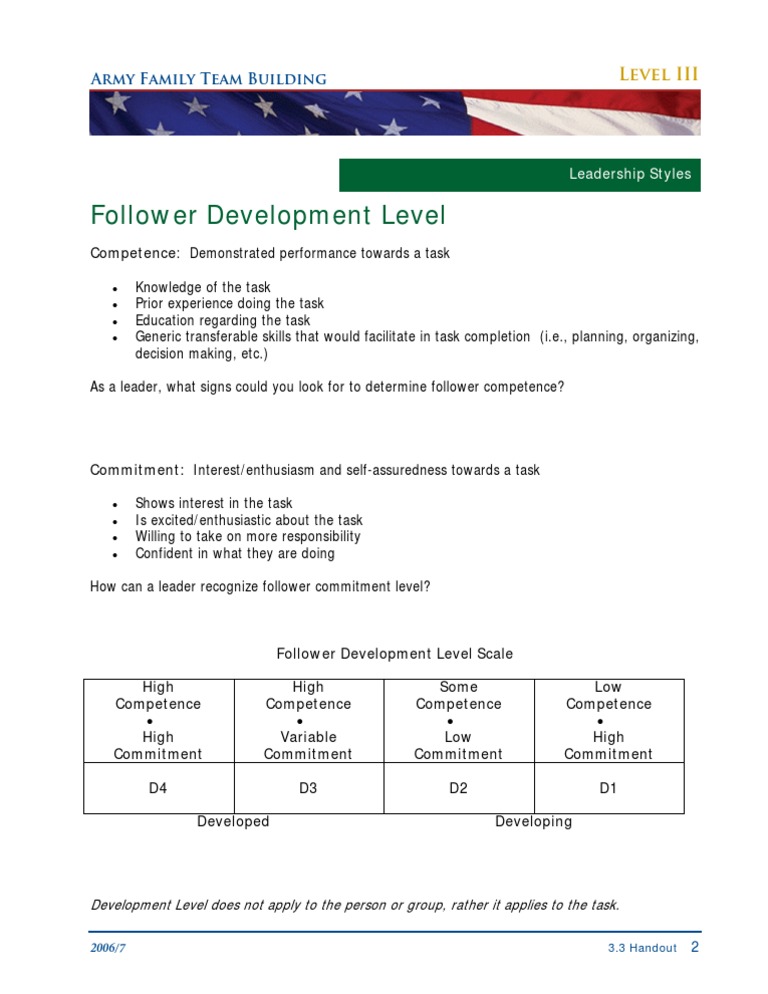 ARMY FAMILY TEAM BUILDING
LEVEL III

Leadership Styles

Follower Development Level

Competence: Demonstrated performance towards a task

• Knowledge of the task
• Prior experience doing the task
• Education regarding the task
• Generic transferable skills that would facilitate in task completion (i.e., planning, organizing, decision making, etc.)

As a leader, what signs could you look for to determine follower competence?

Commitment: Interest/enthusiasm and self-assuredness towards a task

• Shows interest in the task
• Is excited/enthusiastic about the task
• Willing to take on more responsibility
• Confident in what they are doing

How can a leader recognize follower commitment level?

Follower Development Level Scale

| High Competence • High Commitment | High Competence • Variable Commitment | Some Competence • Low Commitment | Low Competence • High Commitment |
|---|---|---|---|
| D4 | D3 | D2 | D1 |

Developed
Developing

Development Level does not apply to the person or group, rather it applies to the task.

2006/7
3.3 Handout 2